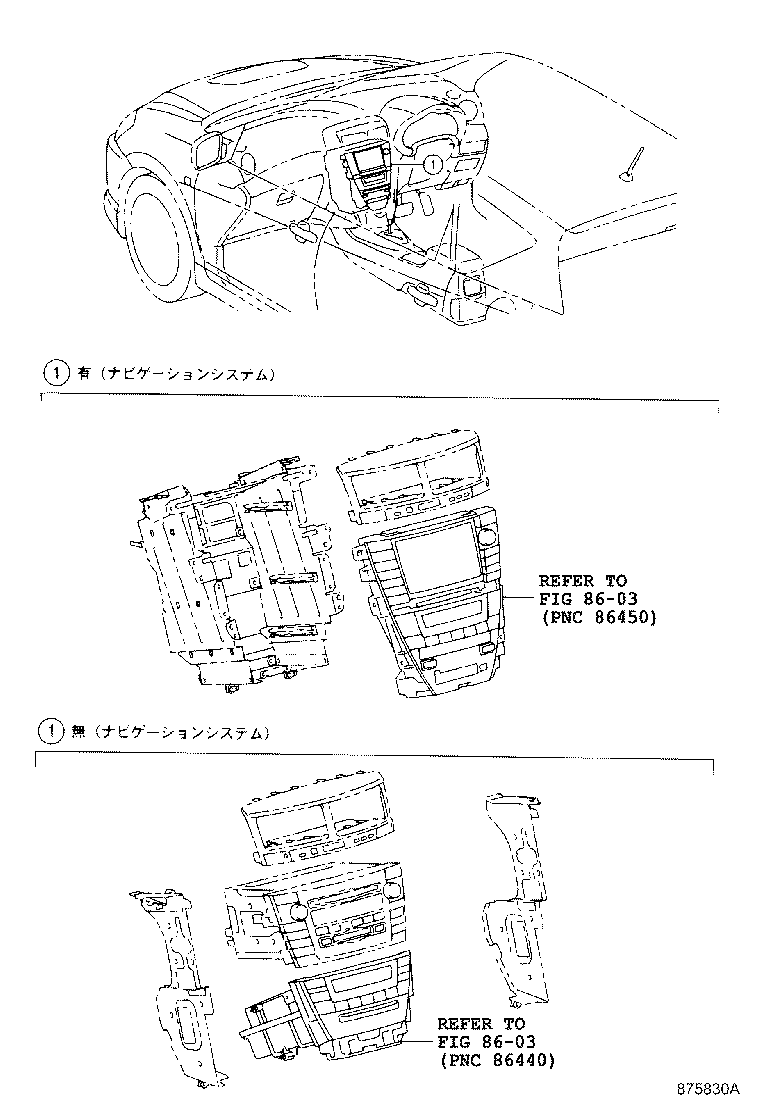 1

1 有（ナビゲーションシステム）

REFER TO FIG 86-03 (PNC 86450)

1 無（ナビゲーションシステム）

REFER TO FIG 86-03 (PNC 86440)

875830A